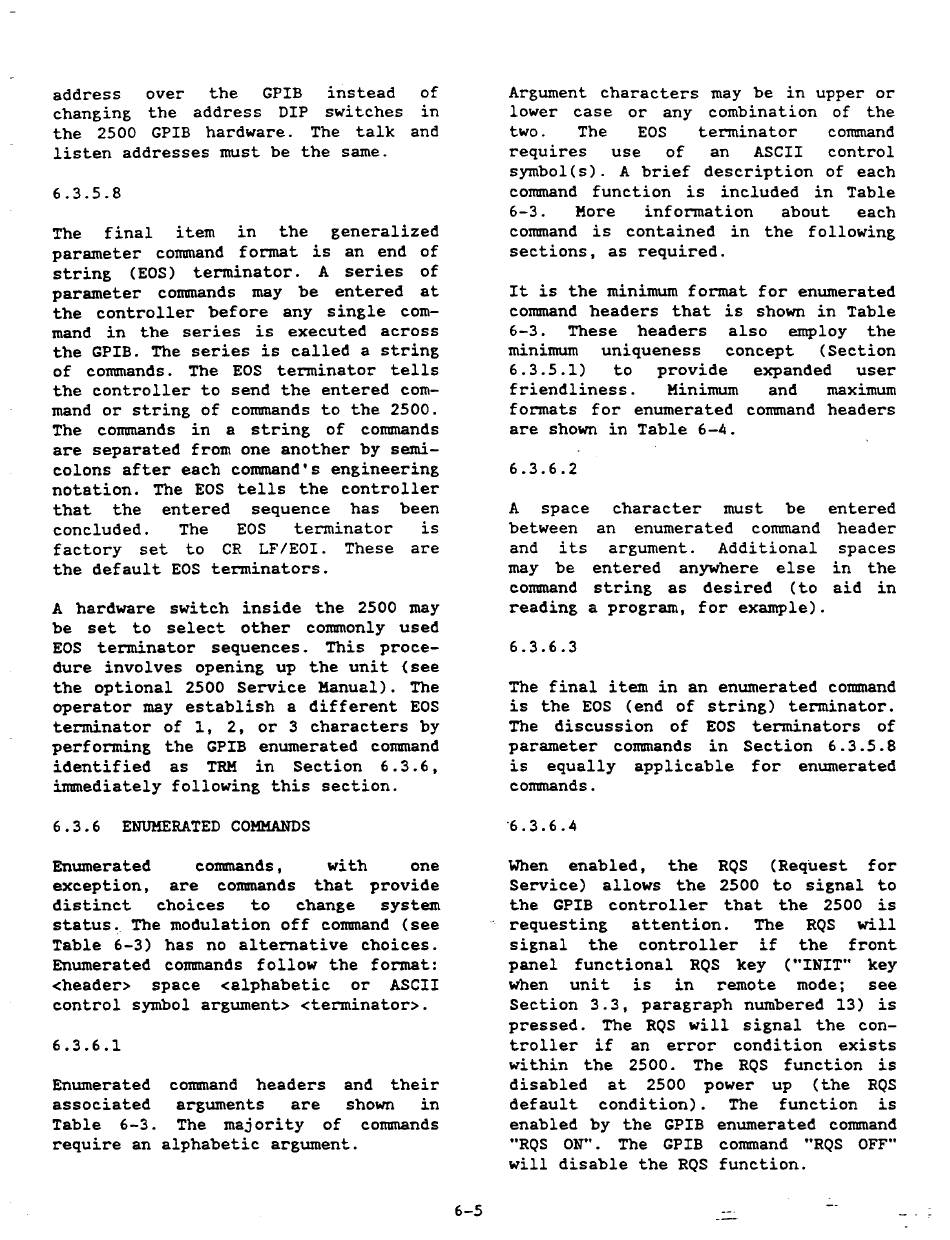 address over the GPIB instead of changing the address DIP switches in the 2500 GPIB hardware. The talk and listen addresses must be the same.

6.3.5.8

The final item in the generalized parameter command format is an end of string (EOS) terminator. A series of parameter commands may be entered at the controller before any single command in the series is executed across the GPIB. The series is called a string of commands. The EOS terminator tells the controller to send the entered command or string of commands to the 2500. The commands in a string of commands are separated from one another by semicolons after each command's engineering notation. The EOS tells the controller that the entered sequence has been concluded. The EOS terminator is factory set to CR LF/EOI. These are the default EOS terminators.

A hardware switch inside the 2500 may be set to select other commonly used EOS terminator sequences. This procedure involves opening up the unit (see the optional 2500 Service Manual). The operator may establish a different EOS terminator of 1, 2, or 3 characters by performing the GPIB enumerated command identified as TRM in Section 6.3.6, immediately following this section.

6.3.6 ENUMERATED COMMANDS

Enumerated commands, with one exception, are commands that provide distinct choices to change system status. The modulation off command (see Table 6-3) has no alternative choices. Enumerated commands follow the format: <header> space <alphabetic or ASCII control symbol argument> <terminator>.

6.3.6.1

Enumerated command headers and their associated arguments are shown in Table 6-3. The majority of commands require an alphabetic argument.

Argument characters may be in upper or lower case or any combination of the two. The EOS terminator command requires use of an ASCII control symbol(s). A brief description of each command function is included in Table 6-3. More information about each command is contained in the following sections, as required.

It is the minimum format for enumerated command headers that is shown in Table 6-3. These headers also employ the minimum uniqueness concept (Section 6.3.5.1) to provide expanded user friendliness. Minimum and maximum formats for enumerated command headers are shown in Table 6-4.

6.3.6.2

A space character must be entered between an enumerated command header and its argument. Additional spaces may be entered anywhere else in the command string as desired (to aid in reading a program, for example).

6.3.6.3

The final item in an enumerated command is the EOS (end of string) terminator. The discussion of EOS terminators of parameter commands in Section 6.3.5.8 is equally applicable for enumerated commands.

6.3.6.4

When enabled, the RQS (Request for Service) allows the 2500 to signal to the GPIB controller that the 2500 is requesting attention. The RQS will signal the controller if the front panel functional RQS key ("INIT" key when unit is in remote mode; see Section 3.3, paragraph numbered 13) is pressed. The RQS will signal the controller if an error condition exists within the 2500. The RQS function is disabled at 2500 power up (the RQS default condition). The function is enabled by the GPIB enumerated command "RQS ON". The GPIB command "RQS OFF" will disable the RQS function.

6-5